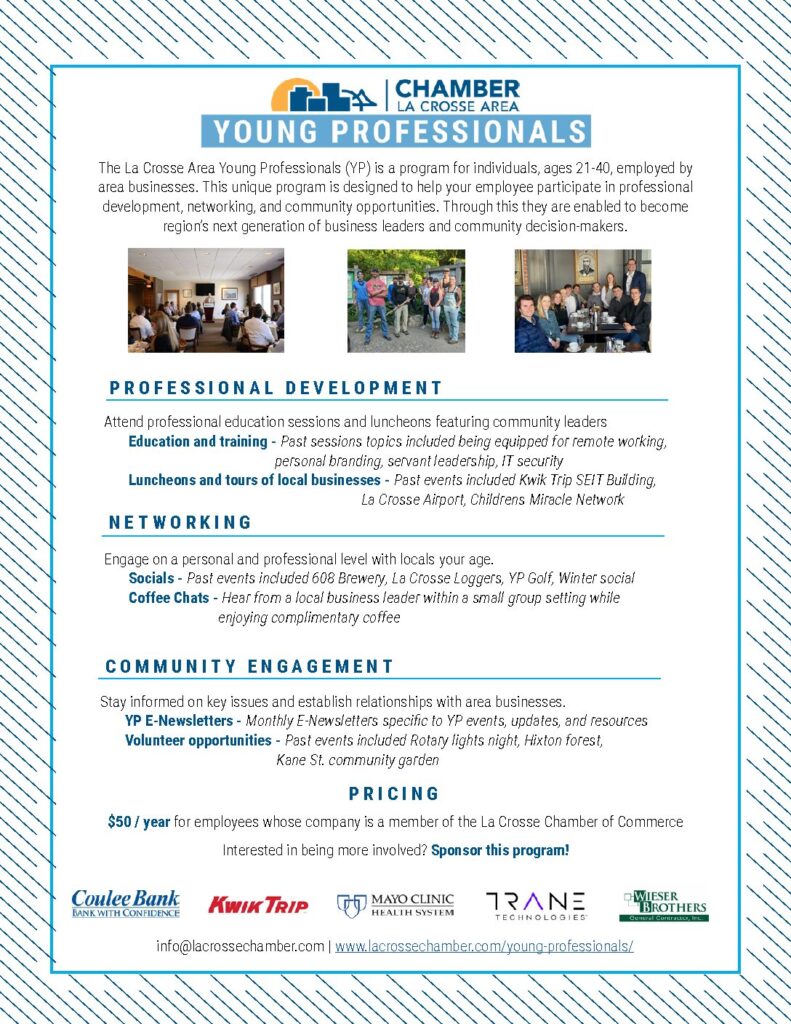 CHAMBER
LA CROSSE AREA
YOUNG PROFESSIONALS

The La Crosse Area Young Professionals (YP) is a program for individuals, ages 21-40, employed by area businesses. This unique program is designed to help your employee participate in professional development, networking, and community opportunities. Through this they are enabled to become region's next generation of business leaders and community decision-makers.

PROFESSIONAL DEVELOPMENT

Attend professional education sessions and luncheons featuring community leaders
Education and training - Past sessions topics included being equipped for remote working, personal branding, servant leadership, IT security
Luncheons and tours of local businesses - Past events included Kwik Trip SEIT Building, La Crosse Airport, Childrens Miracle Network

NETWORKING

Engage on a personal and professional level with locals your age.
Socials - Past events included 608 Brewery, La Crosse Loggers, YP Golf, Winter social
Coffee Chats - Hear from a local business leader within a small group setting while enjoying complimentary coffee

COMMUNITY ENGAGEMENT

Stay informed on key issues and establish relationships with area businesses.
YP E-Newsletters - Monthly E-Newsletters specific to YP events, updates, and resources
Volunteer opportunities - Past events included Rotary lights night, Hixton forest, Kane St. community garden

PRICING

$50 / year for employees whose company is a member of the La Crosse Chamber of Commerce

Interested in being more involved? Sponsor this program!

Coulee Bank BANK WITH CONFIDENCE
KWIK TRIP
MAYO CLINIC HEALTH SYSTEM
TRANE TECHNOLOGIES
WIESER BROTHERS General Contractor, Inc.

info@lacrossechamber.com | www.lacrossechamber.com/young-professionals/